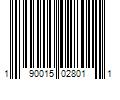 1 90015 02801 1